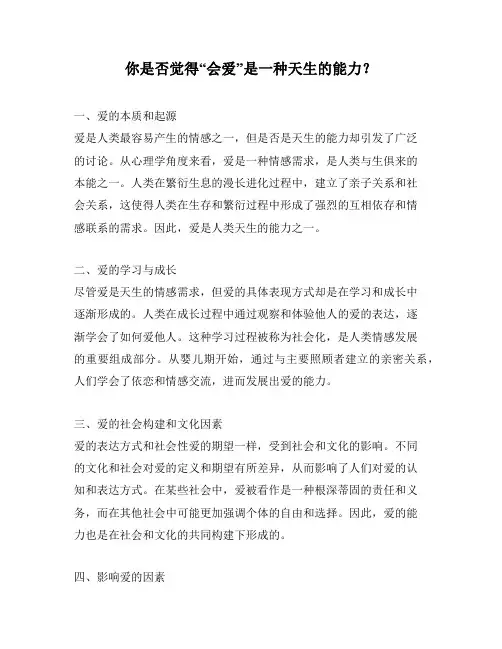 你是否觉得“会爱”是一种天生的能力？

一、爱的本质和起源
爱是人类最容易产生的情感之一，但是否是天生的能力却引发了广泛的讨论。从心理学角度来看，爱是一种情感需求，是人类与生俱来的本能之一。人类在繁衍生息的漫长进化过程中，建立了亲子关系和社会关系，这使得人类在生存和繁衍过程中形成了强烈的互相依存和情感联系的需求。因此，爱是人类天生的能力之一。

二、爱的学习与成长
尽管爱是天生的情感需求，但爱的具体表现方式却是在学习和成长中逐渐形成的。人类在成长过程中通过观察和体验他人的爱的表达，逐渐学会了如何爱他人。这种学习过程被称为社会化，是人类情感发展的重要组成部分。从婴儿期开始，通过与主要照顾者建立的亲密关系，人们学会了依恋和情感交流，进而发展出爱的能力。

三、爱的社会构建和文化因素
爱的表达方式和社会性爱的期望一样，受到社会和文化的影响。不同的文化和社会对爱的定义和期望有所差异，从而影响了人们对爱的认知和表达方式。在某些社会中，爱被看作是一种根深蒂固的责任和义务，而在其他社会中可能更加强调个体的自由和选择。因此，爱的能力也是在社会和文化的共同构建下形成的。

四、影响爱的因素